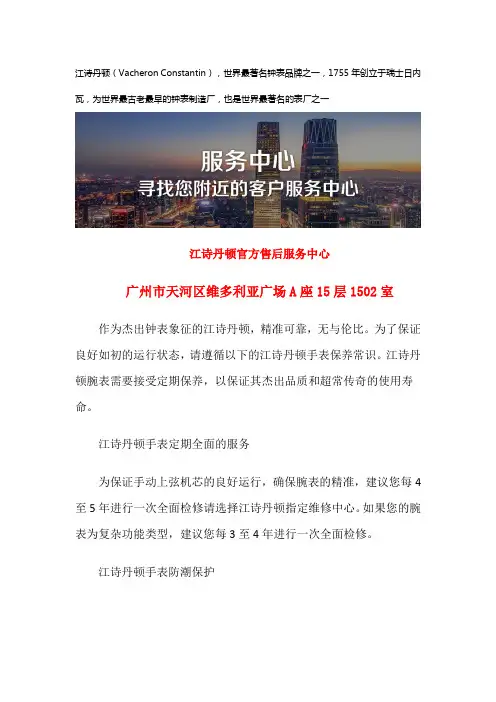 江诗丹顿（Vacheron Constantin），世界最著名钟表品牌之一，1755 年创立于瑞士日内瓦，为世界最古老最早的钟表制造厂，也是世界最著名的表厂之一

服务中心
寻找您附近的客户服务中心

江诗丹顿官方售后服务中心

广州市天河区维多利亚广场 A 座 15 层 1502 室

作为杰出钟表象征的江诗丹顿，精准可靠，无与伦比。为了保证良好如初的运行状态，请遵循以下的江诗丹顿手表保养常识。江诗丹顿腕表需要接受定期保养，以保证其杰出品质和超常传奇的使用寿命。

江诗丹顿手表定期全面的服务

为保证手动上弦机芯的良好运行，确保腕表的精准，建议您每 4 至 5 年进行一次全面检修请选择江诗丹顿指定维修中心。如果您的腕表为复杂功能类型，建议您每 3 至 4 年进行一次全面检修。

江诗丹顿手表防潮保护